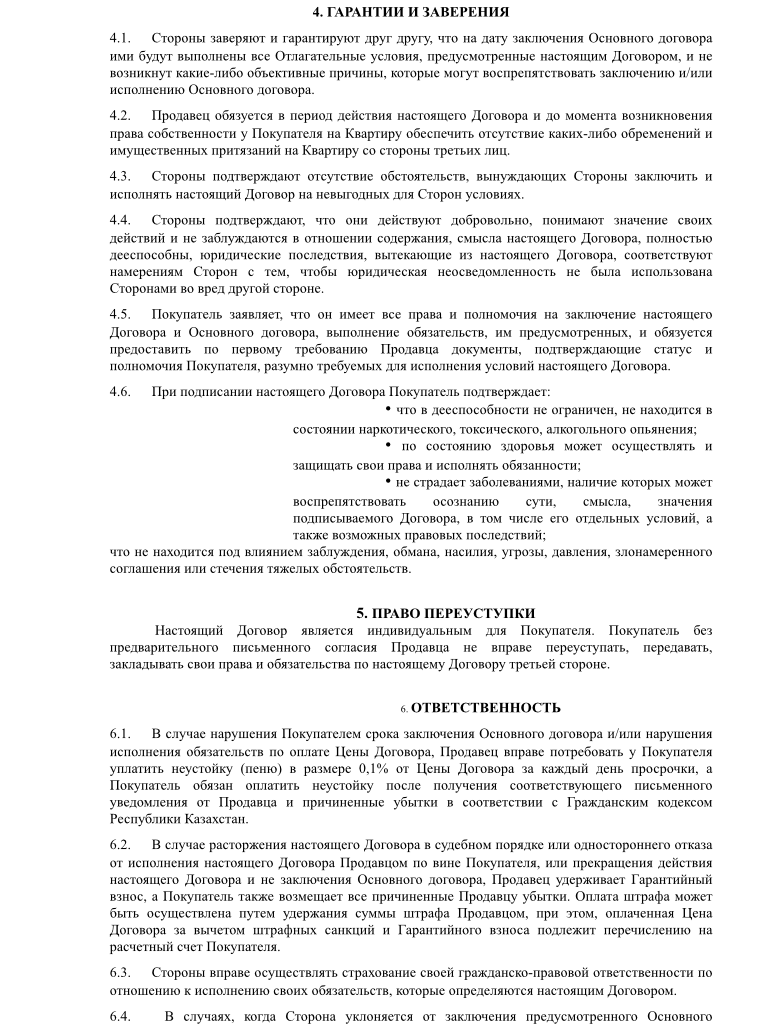 4. ГАРАНТИИ И ЗАВЕРЕНИЯ

4.1. Стороны заверяют и гарантируют друг другу, что на дату заключения Основного договора ими будут выполнены все Отлагательные условия, предусмотренные настоящим Договором, и не возникнут какие-либо объективные причины, которые могут воспрепятствовать заключению и/или исполнению Основного договора.

4.2. Продавец обязуется в период действия настоящего Договора и до момента возникновения права собственности у Покупателя на Квартиру обеспечить отсутствие каких-либо обременений и имущественных притязаний на Квартиру со стороны третьих лиц.

4.3. Стороны подтверждают отсутствие обстоятельств, вынуждающих Стороны заключить и исполнять настоящий Договор на невыгодных для Сторон условиях.

4.4. Стороны подтверждают, что они действуют добровольно, понимают значение своих действий и не заблуждаются в отношении содержания, смысла настоящего Договора, полностью дееспособны, юридические последствия, вытекающие из настоящего Договора, соответствуют намерениям Сторон с тем, чтобы юридическая неосведомленность не была использована Сторонами во вред другой стороне.

4.5. Покупатель заявляет, что он имеет все права и полномочия на заключение настоящего Договора и Основного договора, выполнение обязательств, им предусмотренных, и обязуется предоставить по первому требованию Продавца документы, подтверждающие статус и полномочия Покупателя, разумно требуемых для исполнения условий настоящего Договора.

4.6. При подписании настоящего Договора Покупатель подтверждает:

• что в дееспособности не ограничен, не находится в состоянии наркотического, токсического, алкогольного опьянения;

• по состоянию здоровья может осуществлять и защищать свои права и исполнять обязанности;

• не страдает заболеваниями, наличие которых может воспрепятствовать осознанию сути, смысла, значения подписываемого Договора, в том числе его отдельных условий, а также возможных правовых последствий;

что не находится под влиянием заблуждения, обмана, насилия, угрозы, давления, злонамеренного соглашения или стечения тяжелых обстоятельств.

5. ПРАВО ПЕРЕУСТУПКИ

Настоящий Договор является индивидуальным для Покупателя. Покупатель без предварительного письменного согласия Продавца не вправе переуступать, передавать, закладывать свои права и обязательства по настоящему Договору третьей стороне.

6. ОТВЕТСТВЕННОСТЬ

6.1. В случае нарушения Покупателем срока заключения Основного договора и/или нарушения исполнения обязательств по оплате Цены Договора, Продавец вправе потребовать у Покупателя уплатить неустойку (пеню) в размере 0,1% от Цены Договора за каждый день просрочки, а Покупатель обязан оплатить неустойку после получения соответствующего письменного уведомления от Продавца и причиненные убытки в соответствии с Гражданским кодексом Республики Казахстан.

6.2. В случае расторжения настоящего Договора в судебном порядке или одностороннего отказа от исполнения настоящего Договора Продавцом по вине Покупателя, или прекращения действия настоящего Договора и не заключения Основного договора, Продавец удерживает Гарантийный взнос, а Покупатель также возмещает все причиненные Продавцу убытки. Оплата штрафа может быть осуществлена путем удержания суммы штрафа Продавцом, при этом, оплаченная Цена Договора за вычетом штрафных санкций и Гарантийного взноса подлежит перечислению на расчетный счет Покупателя.

6.3. Стороны вправе осуществлять страхование своей гражданско-правовой ответственности по отношению к исполнению своих обязательств, которые определяются настоящим Договором.

6.4. В случаях, когда Сторона уклоняется от заключения предусмотренного Основного